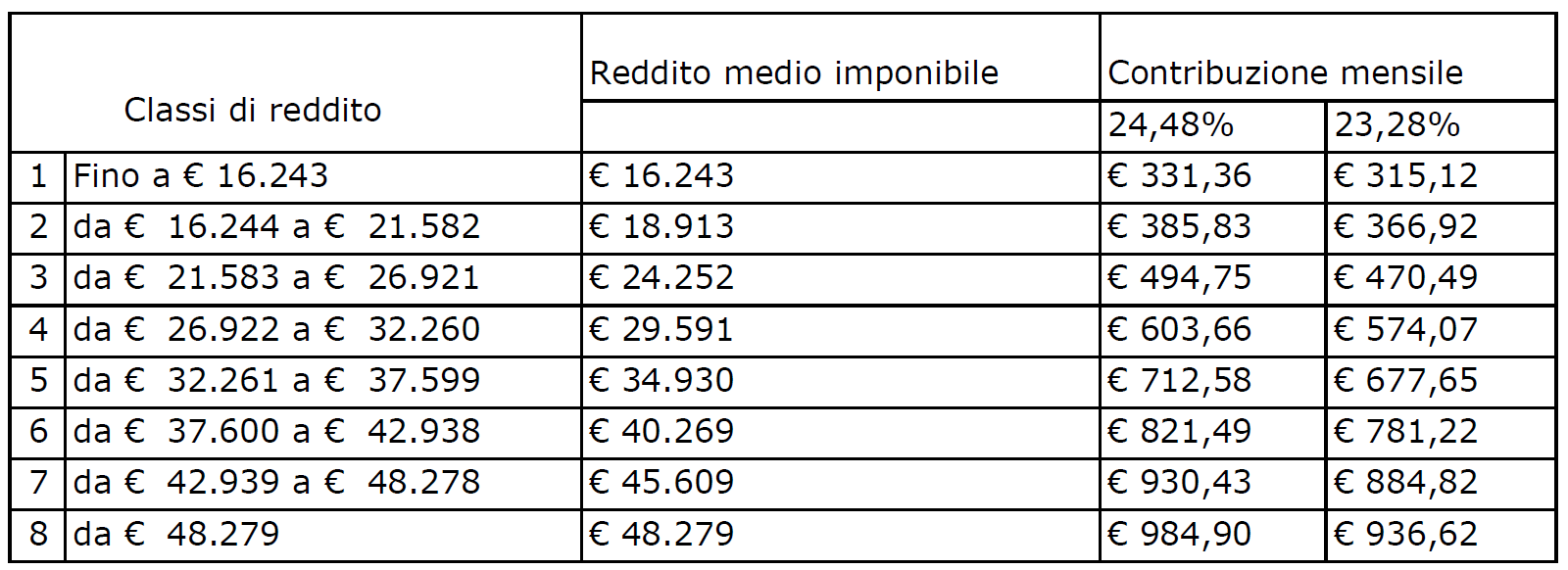 | Classi di reddito | | Reddito medio imponibile | Contribuzione mensile | |
|---|---|---|---|---|
| | | | 24,48% | 23,28% |
| 1 | Fino a € 16.243 | € 16.243 | € 331,36 | € 315,12 |
| 2 | da € 16.244 a € 21.582 | € 18.913 | € 385,83 | € 366,92 |
| 3 | da € 21.583 a € 26.921 | € 24.252 | € 494,75 | € 470,49 |
| 4 | da € 26.922 a € 32.260 | € 29.591 | € 603,66 | € 574,07 |
| 5 | da € 32.261 a € 37.599 | € 34.930 | € 712,58 | € 677,65 |
| 6 | da € 37.600 a € 42.938 | € 40.269 | € 821,49 | € 781,22 |
| 7 | da € 42.939 a € 48.278 | € 45.609 | € 930,43 | € 884,82 |
| 8 | da € 48.279 | € 48.279 | € 984,90 | € 936,62 |